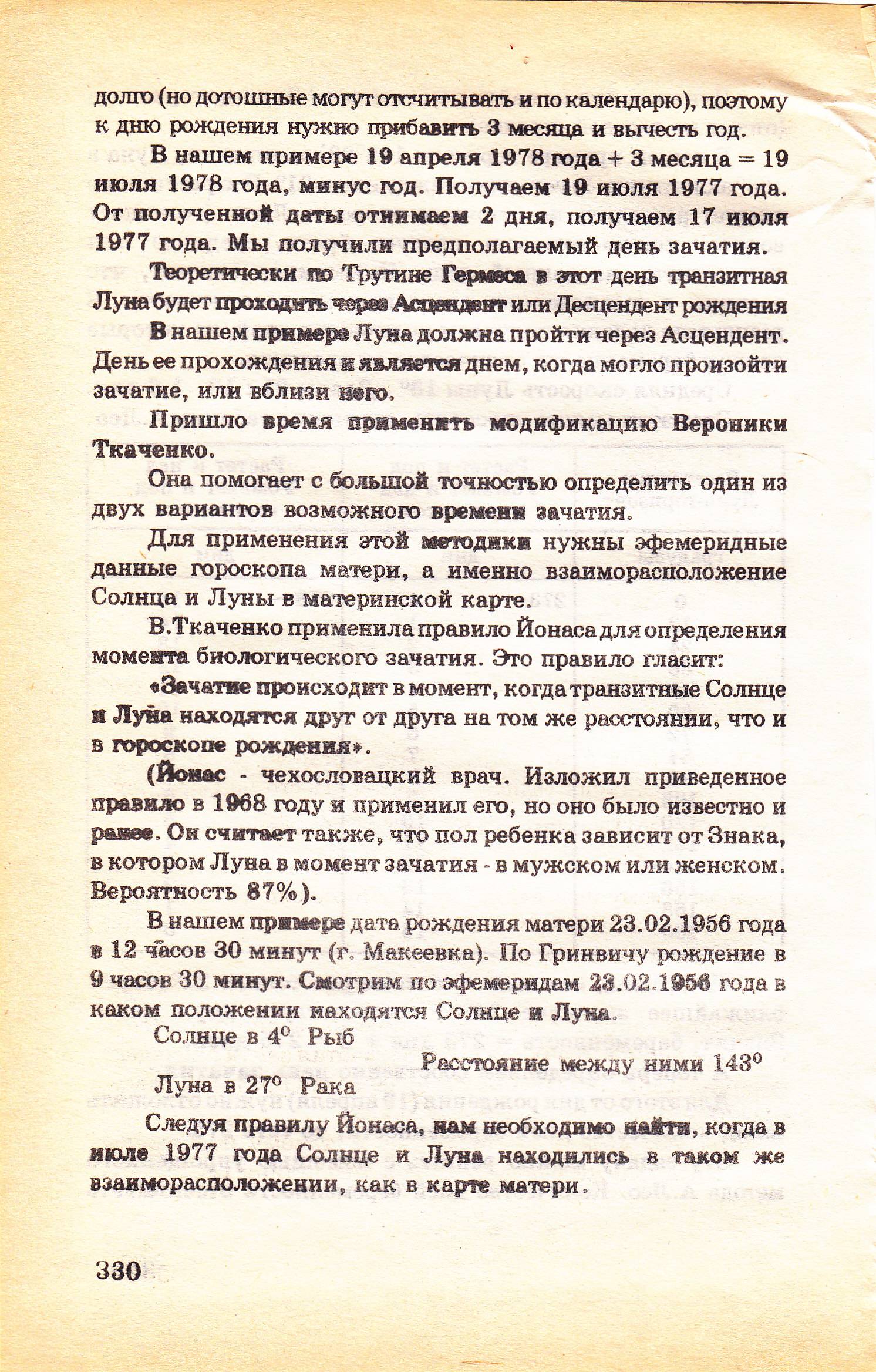 долго (но дотошные могут отсчитывать и по календарю), поэтому к дню рождения нужно прибавить 3 месяца и вычесть год.

В нашем примере 19 апреля 1978 года + 3 месяца = 19 июля 1978 года, минус год. Получаем 19 июля 1977 года. От полученной даты отнимаем 2 дня, получаем 17 июля 1977 года. Мы получили предполагаемый день зачатия.

Теоретически по Трутине Гермеса в этот день транзитная Луна будет проходить через Асцендент или Десцендент рождения

В нашем примере Луна должна пройти через Асцендент. День ее прохождения и является днем, когда могло произойти зачатие, или вблизи него.

Пришло время применить модификацию Вероники Ткаченко.

Она помогает с большой точностью определить один из двух вариантов возможного времени зачатия.

Для применения этой методики нужны эфемеридные данные гороскопа матери, а именно взаиморасположение Солнца и Луны в материнской карте.

В.Ткаченко применила правило Йонаса для определения момента биологического зачатия. Это правило гласит:

«Зачатие происходит в момент, когда транзитные Солнце и Луна находятся друг от друга на том же расстоянии, что и в гороскопе рождения».

(Йонас - чехословацкий врач. Изложил приведенное правило в 1968 году и применил его, но оно было известно и ранее. Он считает также, что пол ребенка зависит от Знака, в котором Луна в момент зачатия - в мужском или женском. Вероятность 87%).

В нашем примере дата рождения матери 23.02.1956 года в 12 часов 30 минут (г. Макеевка). По Гринвичу рождение в 9 часов 30 минут. Смотрим по эфемеридам 23.02.1956 года в каком положении находятся Солнце и Луна.

Солнце в 4° Рыб

Расстояние между ними 143°

Луна в 27° Рака

Следуя правилу Йонаса, нам необходимо найти, когда в июле 1977 года Солнце и Луна находились в таком же взаиморасположении, как в карте матери.

330